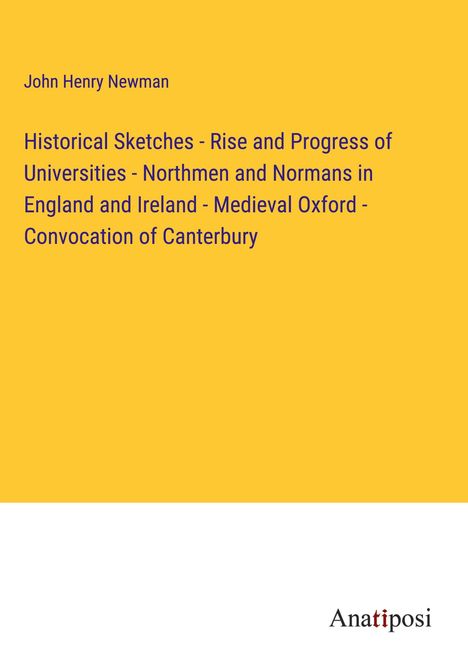 John Henry Newman

Historical Sketches - Rise and Progress of Universities - Northmen and Normans in England and Ireland - Medieval Oxford - Convocation of Canterbury

Anatiposi